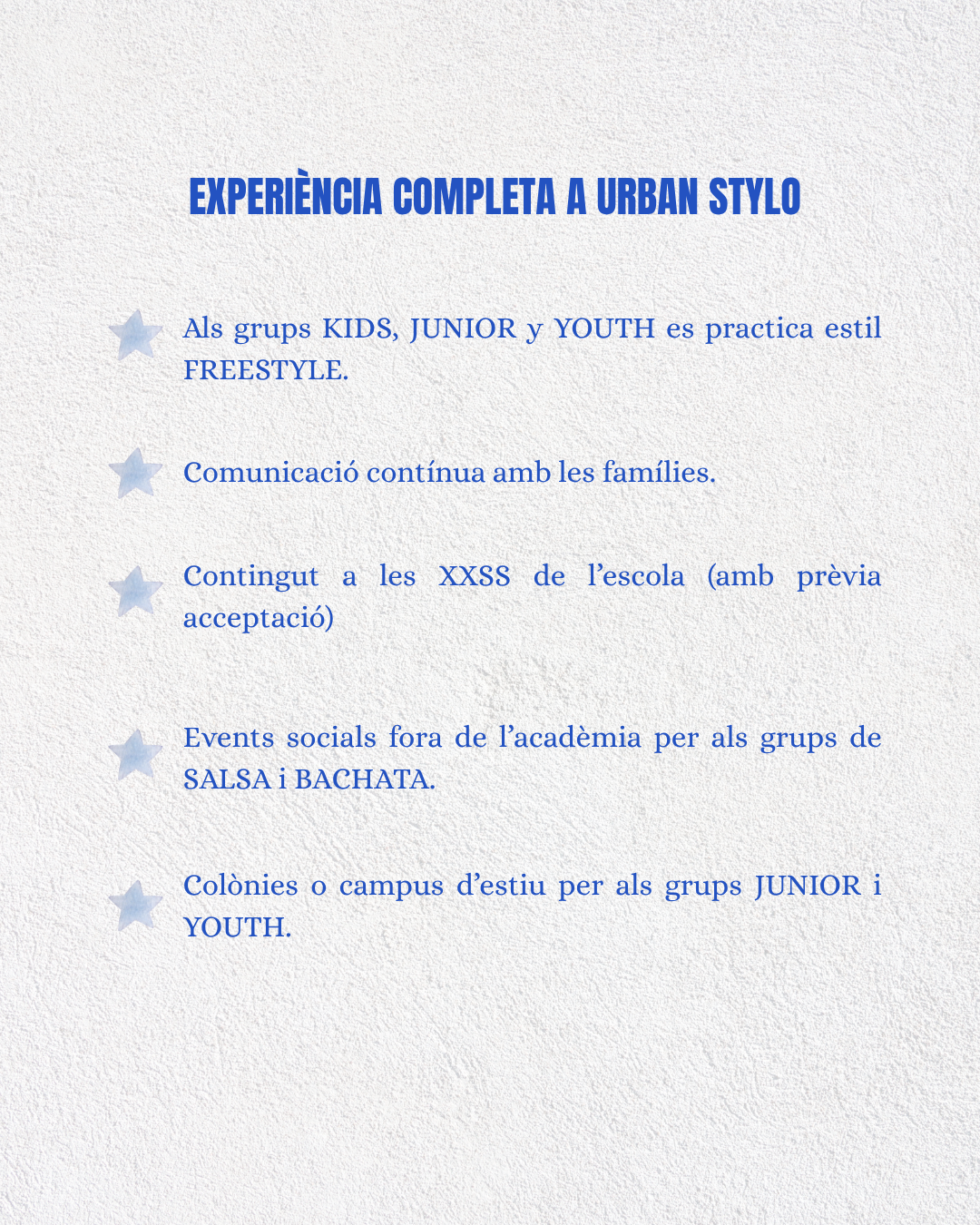 EXPERIÈNCIA COMPLETA A URBAN STYLO

Als grups KIDS, JUNIOR y YOUTH es practica estil FREESTYLE.

Comunicació contínua amb les famílies.

Contingut a les XXSS de l'escola (amb prèvia acceptació)

Events socials fora de l'acadèmia per als grups de SALSA i BACHATA.

Colònies o campus d'estiu per als grups JUNIOR i YOUTH.